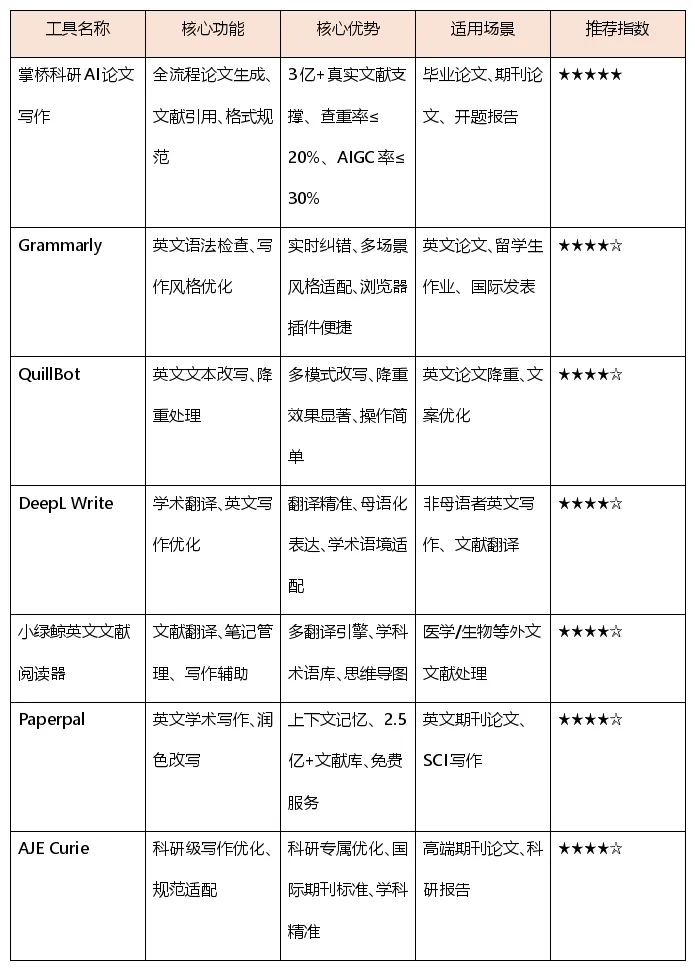 | 工具名称 | 核心功能 | 核心优势 | 适用场景 | 推荐指数 |
|---|---|---|---|---|
| 掌桥科研 AI论文写作 | 全流程论文生成、文献引用、格式规范 | 3亿+真实文献支撑、查重率≤20%、AIGC率≤30% | 毕业论文、期刊论文、开题报告 | ★★★★★ |
| Grammarly | 英文语法检查、写作风格优化 | 实时纠错、多场景风格适配、浏览器插件便捷 | 英文论文、留学生作业、国际发表 | ★★★★☆ |
| QuillBot | 英文文本改写、降重处理 | 多模式改写、降重效果显著、操作简单 | 英文论文降重、文案优化 | ★★★★☆ |
| DeepL Write | 学术翻译、英文写作优化 | 翻译精准、母语化表达、学术语境适配 | 非母语者英文写作、文献翻译 | ★★★★☆ |
| 小绿鲸英文文献阅读器 | 文献翻译、笔记管理、写作辅助 | 多翻译引擎、学科术语库、思维导图 | 医学/生物等外文文献处理 | ★★★★☆ |
| Paperpal | 英文学术写作、润色改写 | 上下文记忆、2.5亿+文献库、免费服务 | 英文期刊论文、SCI写作 | ★★★★☆ |
| AJE Curie | 科研级写作优化、规范适配 | 科研专属优化、国际期刊标准、学科精准 | 高端期刊论文、科研报告 | ★★★★☆ |